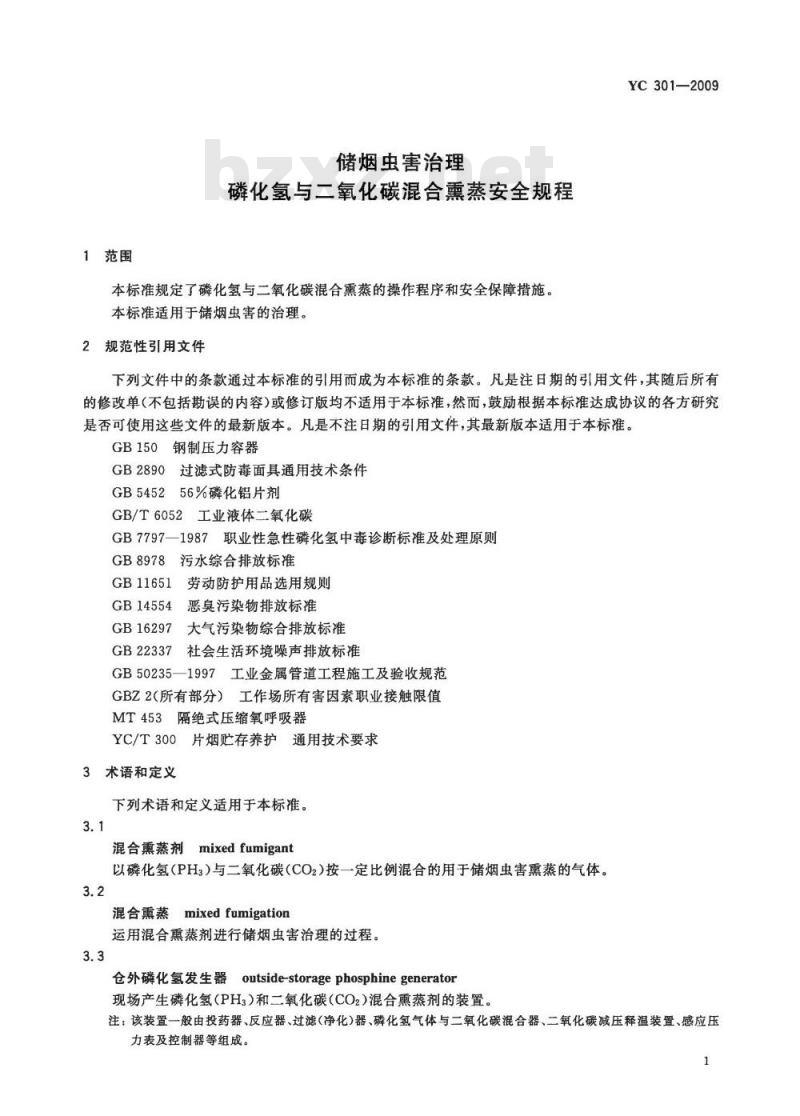 YC 301—2009

bzxz.net

储烟虫害治理
磷化氢与二氧化碳混合熏蒸安全规程

1 范围

本标准规定了磷化氢与二氧化碳混合熏蒸的操作程序和安全保障措施。
本标准适用于储烟虫害的治理。

2 规范性引用文件

下列文件中的条款通过本标准的引用而成为本标准的条款。凡是注日期的引用文件，其随后所有的修改单（不包括勘误的内容）或修订版均不适用于本标准，然而，鼓励根据本标准达成协议的各方研究是否可使用这些文件的最新版本。凡是不注日期的引用文件，其最新版本适用于本标准。

GB 150 钢制压力容器
GB 2890 过滤式防毒面具通用技术条件
GB 5452 56%磷化铝片剂
GB/T 6052 工业液体二氧化碳
GB 7797—1987 职业性急性磷化氢中毒诊断标准及处理原则
GB 8978 污水综合排放标准
GB 11651 劳动防护用品选用规则
GB 14554 恶臭污染物排放标准
GB 16297 大气污染物综合排放标准
GB 22337 社会生活环境噪声排放标准
GB 50235—1997 工业金属管道工程施工及验收规范
GBZ 2(所有部分) 工作场所有害因素职业接触限值
MT 453 隔绝式压缩氧呼吸器
YC/T 300 片烟贮存养护 通用技术要求

3 术语和定义

下列术语和定义适用于本标准。

3.1
混合熏蒸剂 mixed fumigant
以磷化氢（$PH_3$）与二氧化碳（$CO_2$）按一定比例混合的用于储烟虫害熏蒸的气体。

3.2
混合熏蒸 mixed fumigation
运用混合熏蒸剂进行储烟虫害治理的过程。

3.3
仓外磷化氢发生器 outside-storage phosphine generator
现场产生磷化氢（$PH_3$）和二氧化碳（$CO_2$）混合熏蒸剂的装置。
注：该装置一般由投药器、反应器、过滤（净化）器、磷化氢气体与二氧化碳混合器、二氧化碳减压释温装置、感应压力表及控制器等组成。

1